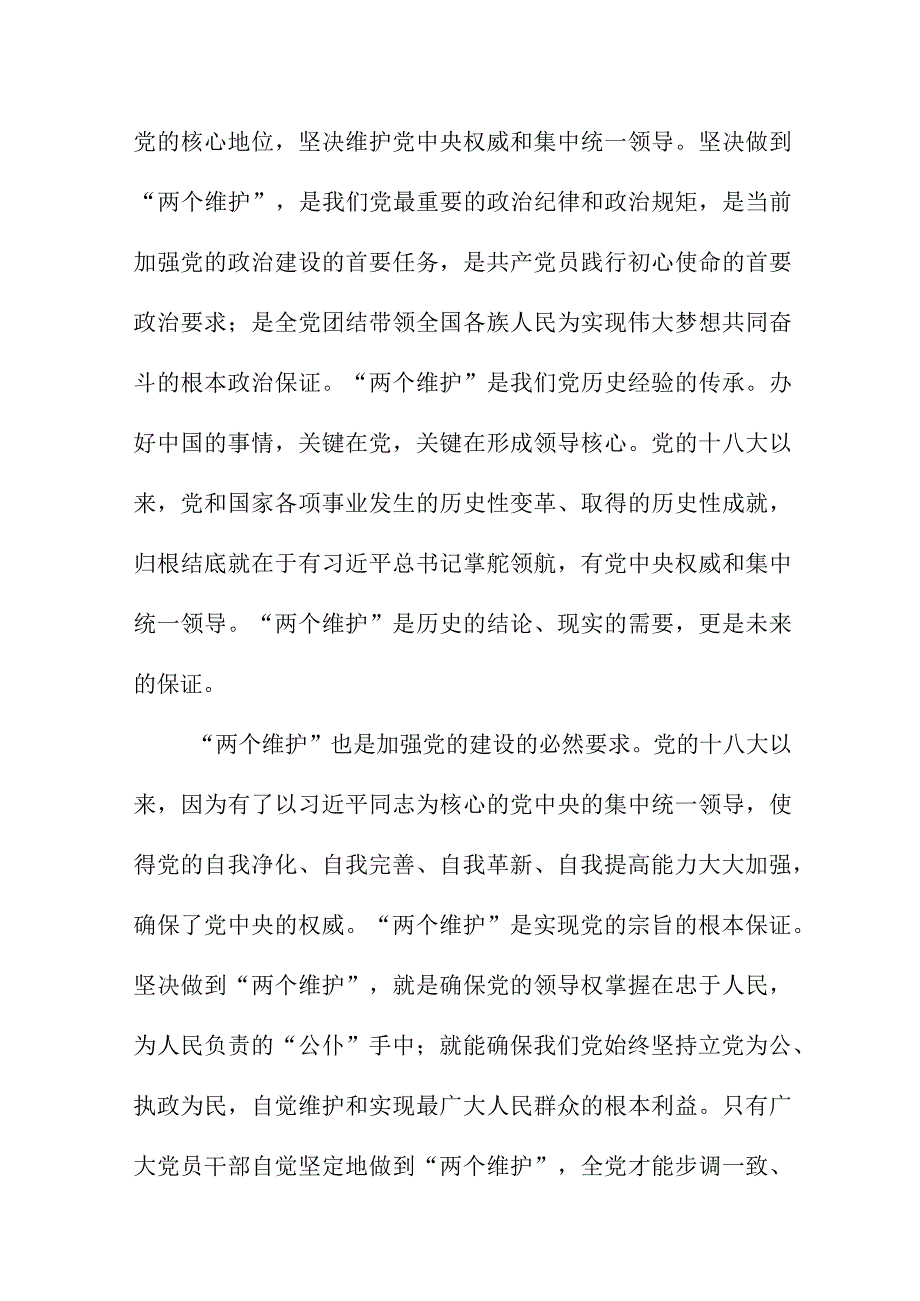 党的核心地位，坚决维护党中央权威和集中统一领导。坚决做到“两个维护”，是我们党最重要的政治纪律和政治规矩，是当前加强党的政治建设的首要任务，是共产党员践行初心使命的首要政治要求；是全党团结带领全国各族人民为实现伟大梦想共同奋斗的根本政治保证。“两个维护”是我们党历史经验的传承。办好中国的事情，关键在党，关键在形成领导核心。党的十八大以来，党和国家各项事业发生的历史性变革、取得的历史性成就，归根结底就在于有习近平总书记掌舵领航，有党中央权威和集中统一领导。“两个维护”是历史的结论、现实的需要，更是未来的保证。

“两个维护”也是加强党的建设的必然要求。党的十八大以来，因为有了以习近平同志为核心的党中央的集中统一领导，使得党的自我净化、自我完善、自我革新、自我提高能力大大加强，确保了党中央的权威。“两个维护”是实现党的宗旨的根本保证。坚决做到“两个维护”，就是确保党的领导权掌握在忠于人民，为人民负责的“公仆”手中；就能确保我们党始终坚持立党为公、执政为民，自觉维护和实现最广大人民群众的根本利益。只有广大党员干部自觉坚定地做到“两个维护”，全党才能步调一致、